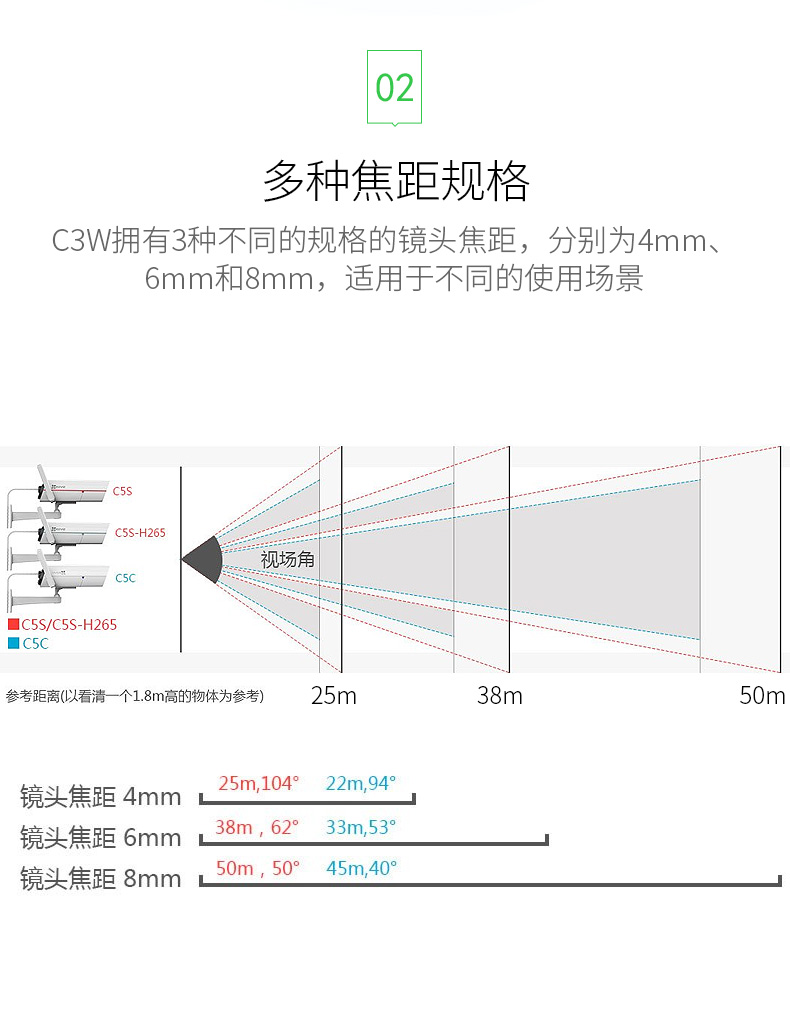 02

多种焦距规格

C3W拥有3种不同的规格的镜头焦距，分别为4mm、6mm和8mm，适用于不同的使用场景

C5S
C5S-H265
C5C
C5S/C5S-H265
C5C

视场角

参考距离(以看清一个1.8m高的物体为参考)

25m

38m

50m

镜头焦距 4mm 25m,104° 22m,94°

镜头焦距 6mm 38m，62° 33m,53°

镜头焦距 8mm 50m，50° 45m,40°